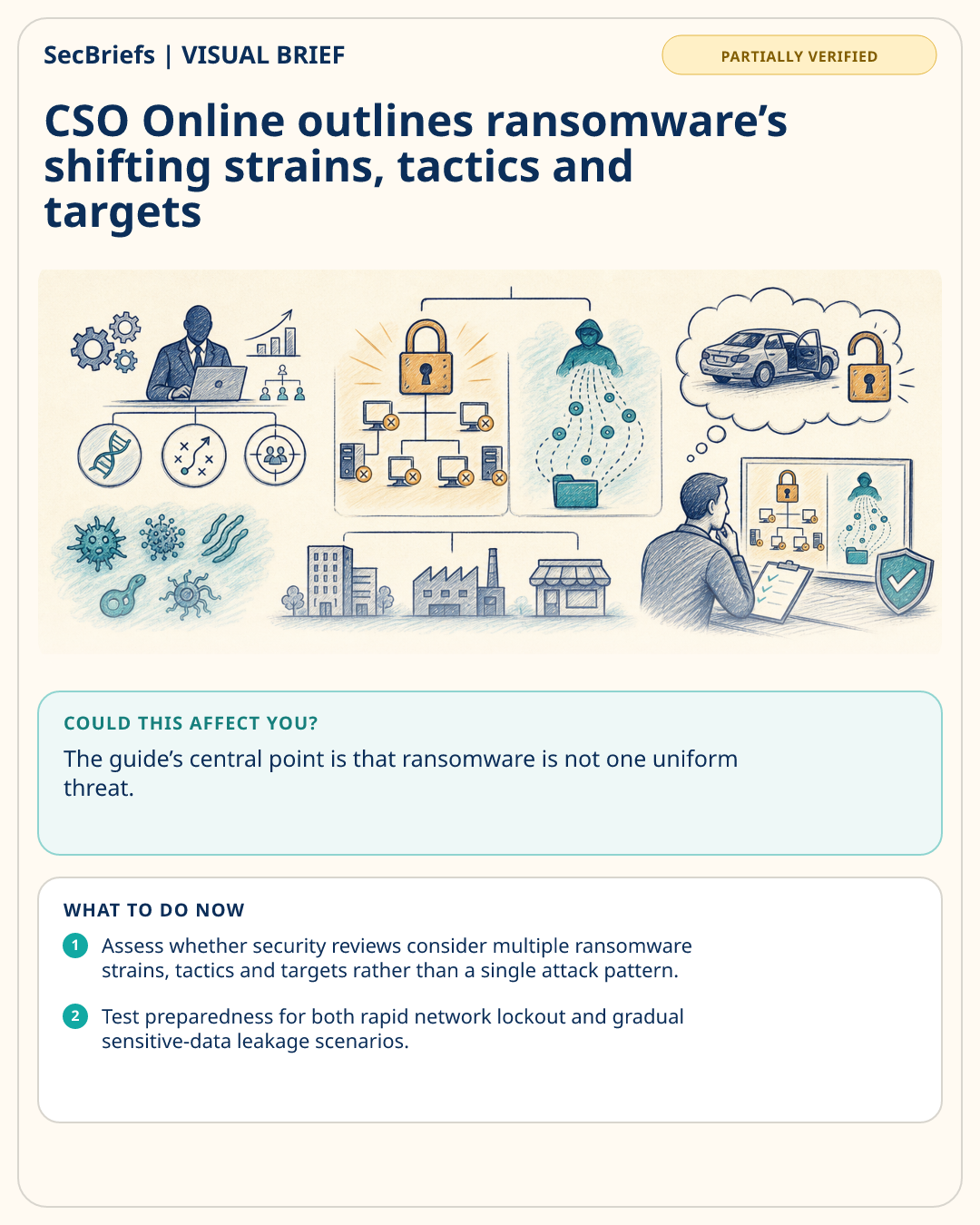 SecBriefs | VISUAL BRIEF

PARTIALLY VERIFIED

CSO Online outlines ransomware's shifting strains, tactics and targets

COULD THIS AFFECT YOU?

The guide's central point is that ransomware is not one uniform threat.

WHAT TO DO NOW

1 Assess whether security reviews consider multiple ransomware strains, tactics and targets rather than a single attack pattern.

2 Test preparedness for both rapid network lockout and gradual sensitive-data leakage scenarios.